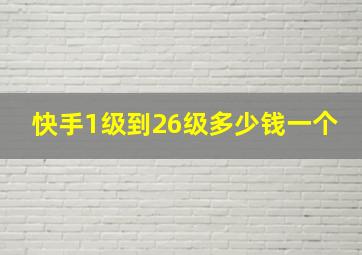 快手1级到26级多少钱一个